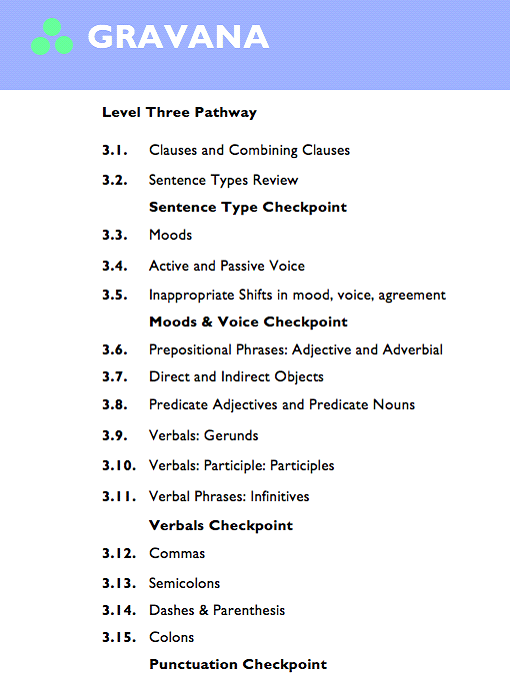 GRAVANA

Level Three Pathway

3.1. Clauses and Combining Clauses

3.2. Sentence Types Review

Sentence Type Checkpoint

3.3. Moods

3.4. Active and Passive Voice

3.5. Inappropriate Shifts in mood, voice, agreement

Moods & Voice Checkpoint

3.6. Prepositional Phrases: Adjective and Adverbial

3.7. Direct and Indirect Objects

3.8. Predicate Adjectives and Predicate Nouns

3.9. Verbals: Gerunds

3.10. Verbals: Participle: Participles

3.11. Verbal Phrases: Infinitives

Verbals Checkpoint

3.12. Commas

3.13. Semicolons

3.14. Dashes & Parenthesis

3.15. Colons

Punctuation Checkpoint